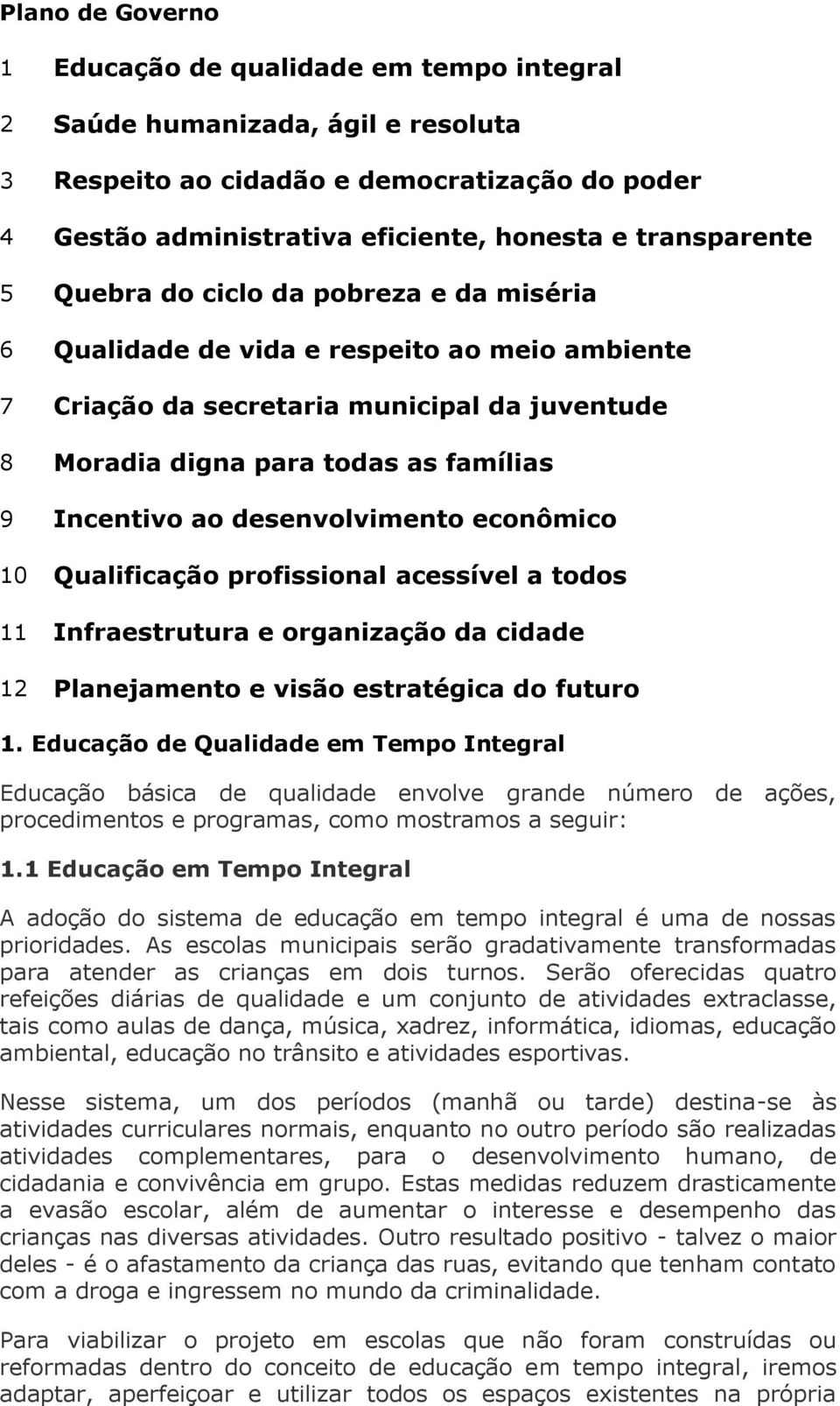 Plano de Governo

1 Educação de qualidade em tempo integral

2 Saúde humanizada, ágil e resoluta

3 Respeito ao cidadão e democratização do poder

4 Gestão administrativa eficiente, honesta e transparente

5 Quebra do ciclo da pobreza e da miséria

6 Qualidade de vida e respeito ao meio ambiente

7 Criação da secretaria municipal da juventude

8 Moradia digna para todas as famílias

9 Incentivo ao desenvolvimento econômico

10 Qualificação profissional acessível a todos

11 Infraestrutura e organização da cidade

12 Planejamento e visão estratégica do futuro

1. Educação de Qualidade em Tempo Integral

Educação básica de qualidade envolve grande número de ações, procedimentos e programas, como mostramos a seguir:

1.1 Educação em Tempo Integral

A adoção do sistema de educação em tempo integral é uma de nossas prioridades. As escolas municipais serão gradativamente transformadas para atender as crianças em dois turnos. Serão oferecidas quatro refeições diárias de qualidade e um conjunto de atividades extraclasse, tais como aulas de dança, música, xadrez, informática, idiomas, educação ambiental, educação no trânsito e atividades esportivas.

Nesse sistema, um dos períodos (manhã ou tarde) destina-se às atividades curriculares normais, enquanto no outro período são realizadas atividades complementares, para o desenvolvimento humano, de cidadania e convivência em grupo. Estas medidas reduzem drasticamente a evasão escolar, além de aumentar o interesse e desempenho das crianças nas diversas atividades. Outro resultado positivo - talvez o maior deles - é o afastamento da criança das ruas, evitando que tenham contato com a droga e ingressem no mundo da criminalidade.

Para viabilizar o projeto em escolas que não foram construídas ou reformadas dentro do conceito de educação em tempo integral, iremos adaptar, aperfeiçoar e utilizar todos os espaços existentes na própria